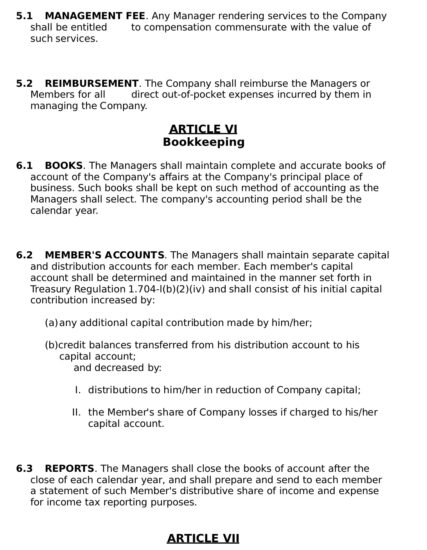 5.1 MANAGEMENT FEE. Any Manager rendering services to the Company shall be entitled to compensation commensurate with the value of such services.

5.2 REIMBURSEMENT. The Company shall reimburse the Managers or Members for all direct out-of-pocket expenses incurred by them in managing the Company.

ARTICLE VI
Bookkeeping

6.1 BOOKS. The Managers shall maintain complete and accurate books of account of the Company's affairs at the Company's principal place of business. Such books shall be kept on such method of accounting as the Managers shall select. The company's accounting period shall be the calendar year.

6.2 MEMBER'S ACCOUNTS. The Managers shall maintain separate capital and distribution accounts for each member. Each member's capital account shall be determined and maintained in the manner set forth in Treasury Regulation 1.704-l(b)(2)(iv) and shall consist of his initial capital contribution increased by:

(a)any additional capital contribution made by him/her;

(b)credit balances transferred from his distribution account to his capital account;
and decreased by:

I. distributions to him/her in reduction of Company capital;

II. the Member's share of Company losses if charged to his/her capital account.

6.3 REPORTS. The Managers shall close the books of account after the close of each calendar year, and shall prepare and send to each member a statement of such Member's distributive share of income and expense for income tax reporting purposes.

ARTICLE VII